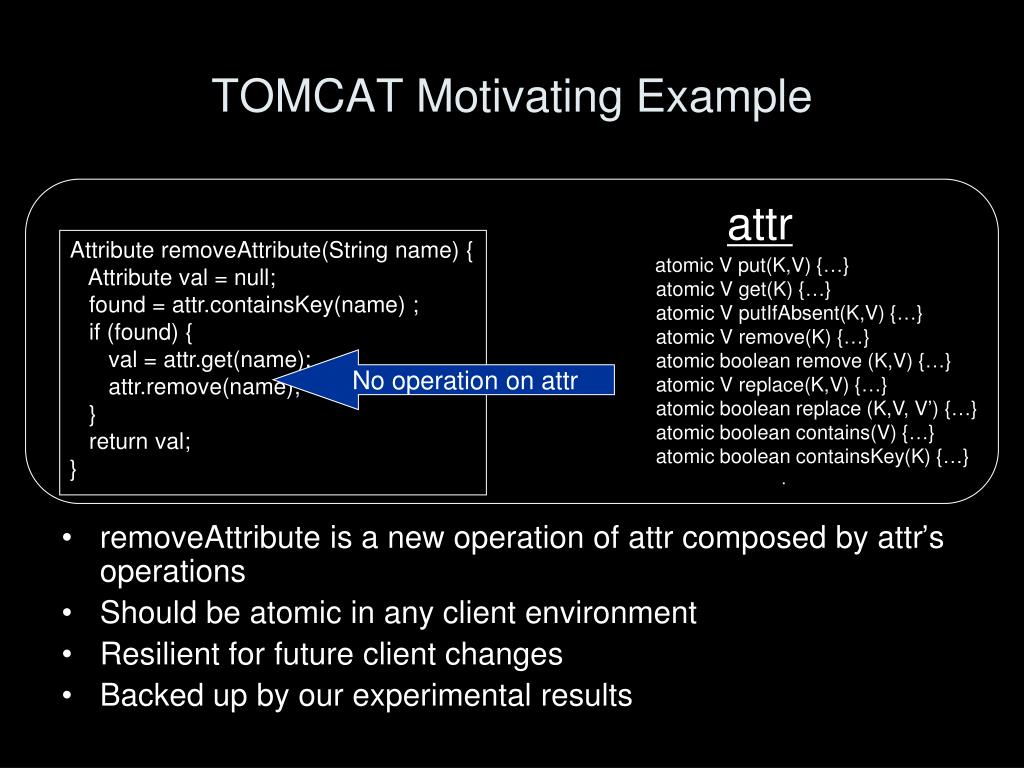 TOMCAT Motivating Example

Attribute removeAttribute(String name) {
Attribute val = null;
found = attr.containsKey(name) ;
if (found) {
val = attr.get(name);
attr.remove(name);
}
return val;
}

No operation on attr

attr

atomic V put(K,V) {…}
atomic V get(K) {…}
atomic V putIfAbsent(K,V) {…}
atomic V remove(K) {…}
atomic boolean remove (K,V) {…}
atomic V replace(K,V) {…}
atomic boolean replace (K,V, V') {…}
atomic boolean contains(V) {…}
atomic boolean containsKey(K) {…}
.

• removeAttribute is a new operation of attr composed by attr's operations
• Should be atomic in any client environment
• Resilient for future client changes
• Backed up by our experimental results